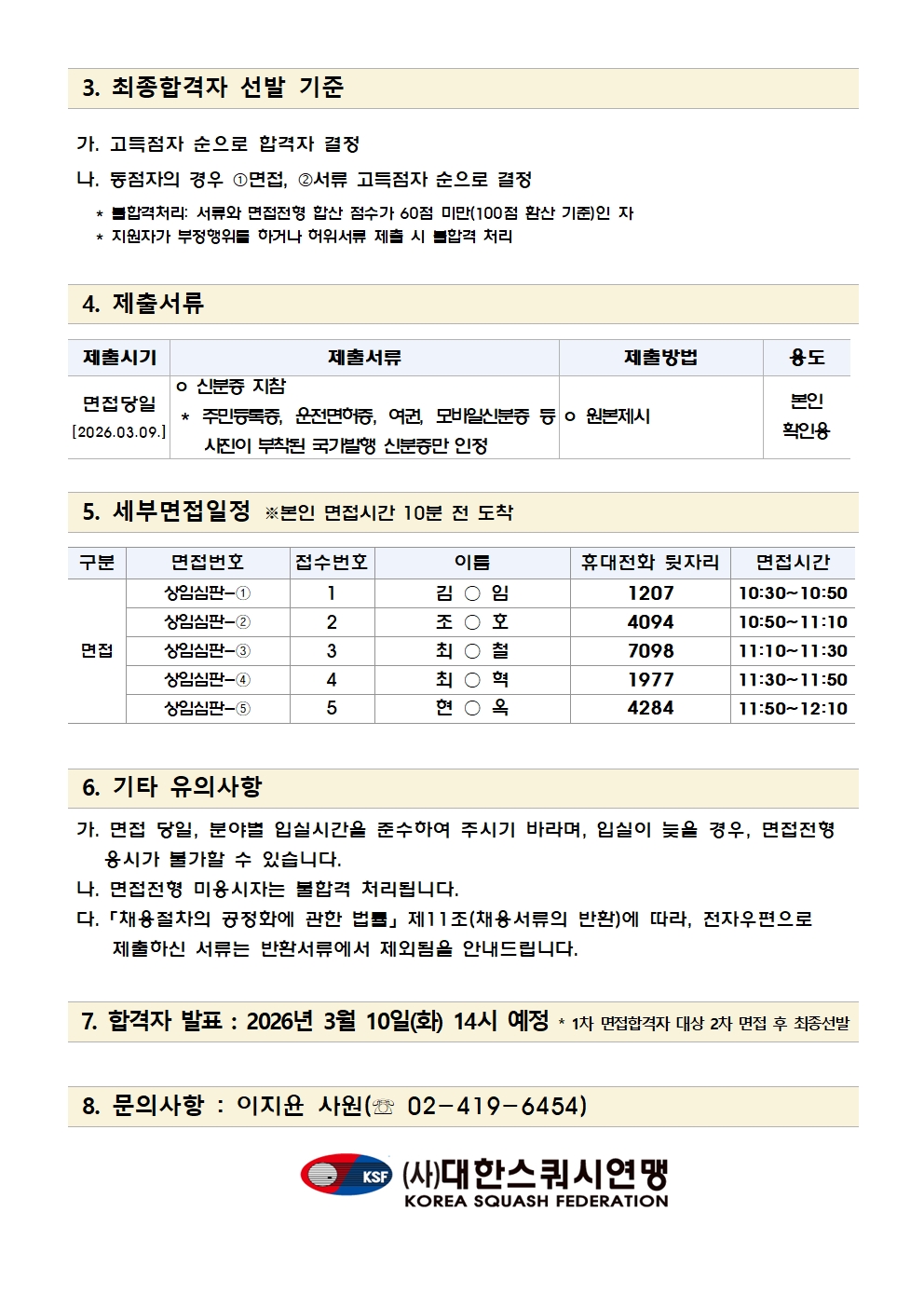 3. 최종합격자 선발 기준

가. 고득점자 순으로 합격자 결정

나. 동점자의 경우 ①면접, ②서류 고득점자 순으로 결정

* 불합격처리: 서류와 면접전형 합산 점수가 60점 미만(100점 환산 기준)인 자
* 지원자가 부정행위를 하거나 허위서류 제출 시 불합격 처리

4. 제출서류

| 제출시기 | 제출서류 | 제출방법 | 용도 |
|---|---|---|---|
| 면접당일 [2026.03.09.] | ㅇ 신분증 지참 * 주민등록증, 운전면허증, 여권, 모바일신분증 등 사진이 부착된 국가발행 신분증만 인정 | ㅇ 원본제시 | 본인 확인용 |

5. 세부면접일정 ※본인 면접시간 10분 전 도착

| 구분 | 면접번호 | 접수번호 | 이름 | 휴대전화 뒷자리 | 면접시간 |
|---|---|---|---|---|---|
| 면접 | 상임심판-① | 1 | 김 ○ 임 | 1207 | 10:30~10:50 |
| | 상임심판-② | 2 | 조 ○ 호 | 4094 | 10:50~11:10 |
| | 상임심판-③ | 3 | 최 ○ 철 | 7098 | 11:10~11:30 |
| | 상임심판-④ | 4 | 최 ○ 혁 | 1977 | 11:30~11:50 |
| | 상임심판-⑤ | 5 | 현 ○ 옥 | 4284 | 11:50~12:10 |

6. 기타 유의사항

가. 면접 당일, 분야별 입실시간을 준수하여 주시기 바라며, 입실이 늦을 경우, 면접전형 응시가 불가할 수 있습니다.

나. 면접전형 미응시자는 불합격 처리됩니다.

다. 「채용절차의 공정화에 관한 법률」 제11조(채용서류의 반환)에 따라, 전자우편으로 제출하신 서류는 반환서류에서 제외됨을 안내드립니다.

7. 합격자 발표 : 2026년 3월 10일(화) 14시 예정 * 1차 면접합격자 대상 2차 면접 후 최종선발

8. 문의사항 : 이지윤 사원(☏ 02-419-6454)

KSF (사)대한스쿼시연맹
KOREA SQUASH FEDERATION